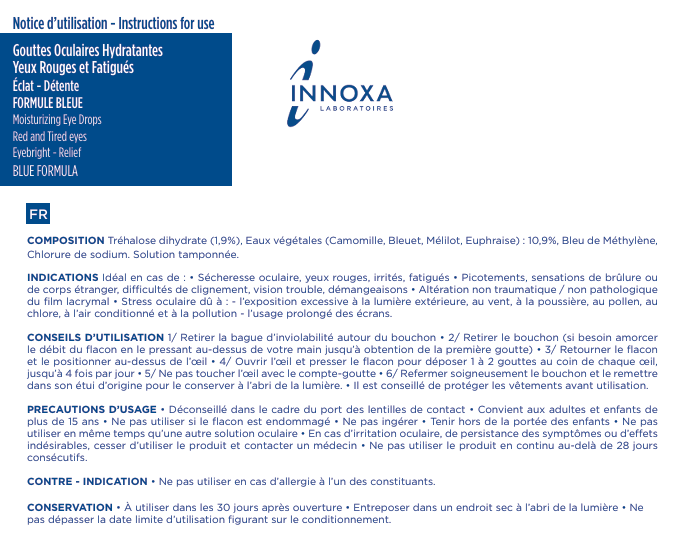 Notice d'utilisation - Instructions for use

Gouttes Oculaires Hydratantes
Yeux Rouges et Fatigués
Éclat - Détente
FORMULE BLEUE
Moisturizing Eye Drops
Red and Tired eyes
Eyebright - Relief
BLUE FORMULA

INNOXA
LABORATOIRES

FR

COMPOSITION Tréhalose dihydrate (1,9%), Eaux végétales (Camomille, Bleuet, Mélilot, Euphraise) : 10,9%, Bleu de Méthylène, Chlorure de sodium. Solution tamponnée.

INDICATIONS Idéal en cas de : • Sécheresse oculaire, yeux rouges, irrités, fatigués • Picotements, sensations de brûlure ou de corps étranger, difficultés de clignement, vision trouble, démangeaisons • Altération non traumatique / non pathologique du film lacrymal • Stress oculaire dû à : - l'exposition excessive à la lumière extérieure, au vent, à la poussière, au pollen, au chlore, à l'air conditionné et à la pollution - l'usage prolongé des écrans.

CONSEILS D'UTILISATION 1/ Retirer la bague d'inviolabilité autour du bouchon • 2/ Retirer le bouchon (si besoin amorcer le débit du flacon en le pressant au-dessus de votre main jusqu'à obtention de la première goutte) • 3/ Retourner le flacon et le positionner au-dessus de l'œil • 4/ Ouvrir l'œil et presser le flacon pour déposer 1 à 2 gouttes au coin de chaque œil, jusqu'à 4 fois par jour • 5/ Ne pas toucher l'œil avec le compte-goutte • 6/ Refermer soigneusement le bouchon et le remettre dans son étui d'origine pour le conserver à l'abri de la lumière. • Il est conseillé de protéger les vêtements avant utilisation.

PRECAUTIONS D'USAGE • Déconseillé dans le cadre du port des lentilles de contact • Convient aux adultes et enfants de plus de 15 ans • Ne pas utiliser si le flacon est endommagé • Ne pas ingérer • Tenir hors de la portée des enfants • Ne pas utiliser en même temps qu'une autre solution oculaire • En cas d'irritation oculaire, de persistance des symptômes ou d'effets indésirables, cesser d'utiliser le produit et contacter un médecin • Ne pas utiliser le produit en continu au-delà de 28 jours consécutifs.

CONTRE - INDICATION • Ne pas utiliser en cas d'allergie à l'un des constituants.

CONSERVATION • À utiliser dans les 30 jours après ouverture • Entreposer dans un endroit sec à l'abri de la lumière • Ne pas dépasser la date limite d'utilisation figurant sur le conditionnement.